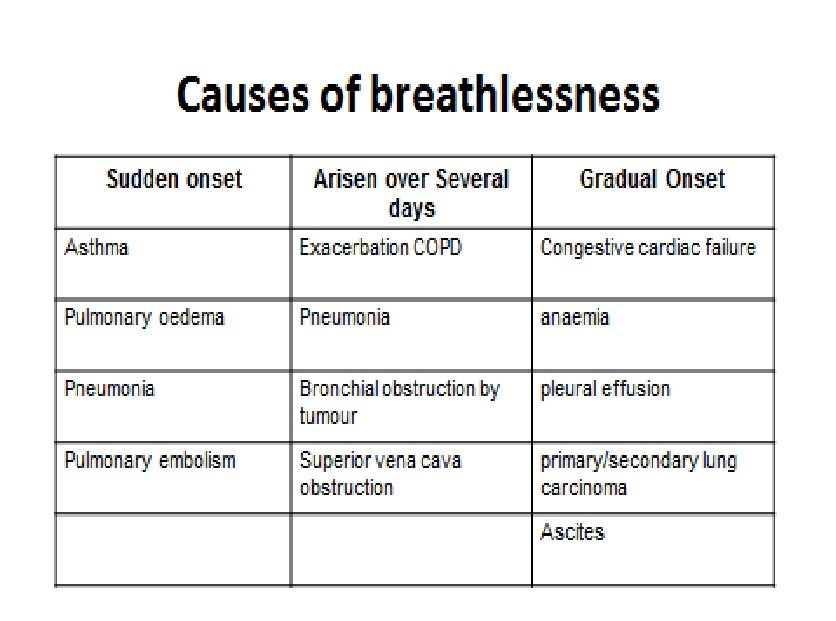 Causes of breathlessness

| Sudden onset | Arisen over Several days | Gradual Onset |
|---|---|---|
| Asthma | Exacerbation COPD | Congestive cardiac failure |
| Pulmonary oedema | Pneumonia | anaemia |
| Pneumonia | Bronchial obstruction by tumour | pleural effusion |
| Pulmonary embolism | Superior vena cava obstruction | primary/secondary lung carcinoma |
| | | Ascites |